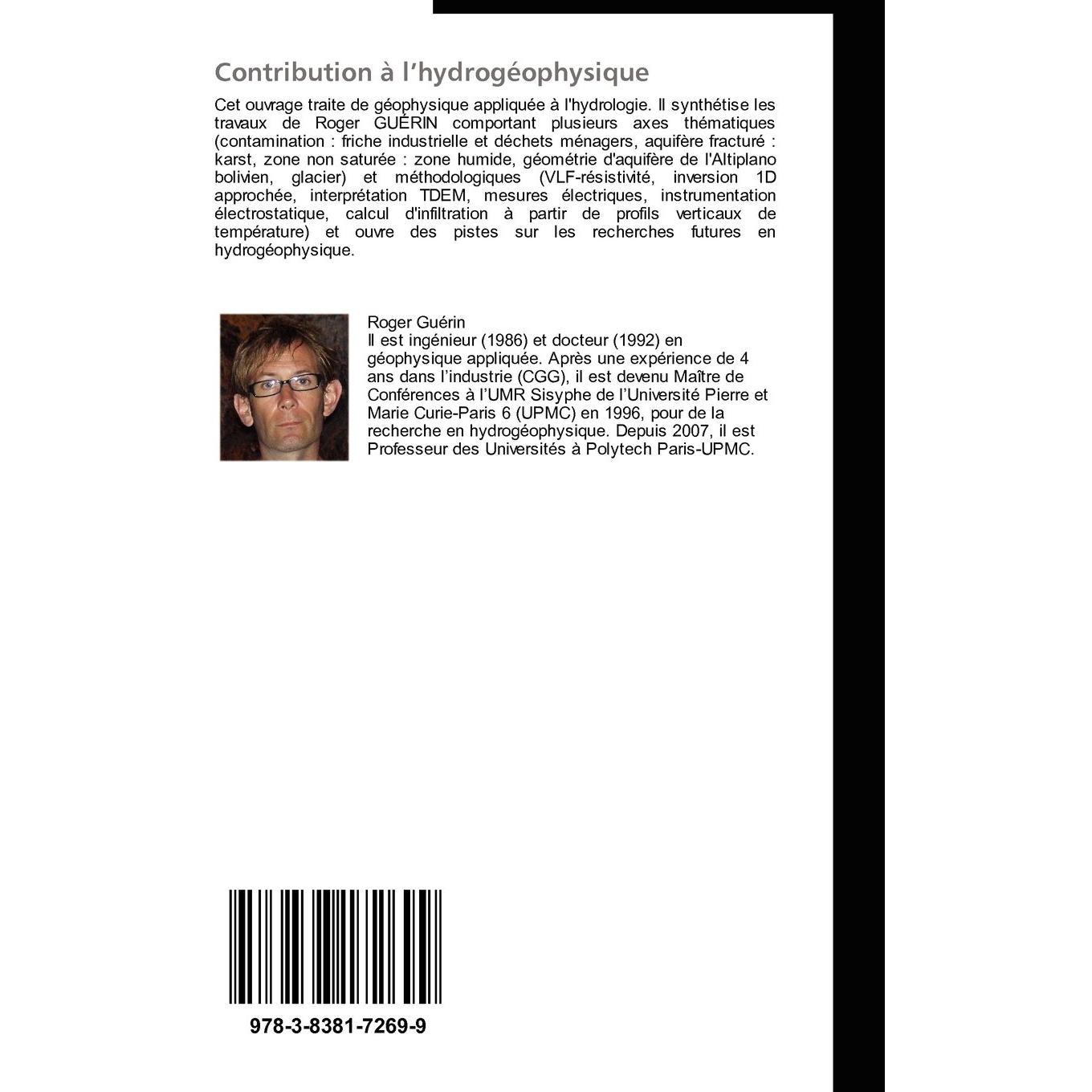 Contribution à l'hydrogéophysique

Cet ouvrage traite de géophysique appliquée à l'hydrologie. Il synthétise les travaux de Roger GUÉRIN comportant plusieurs axes thématiques (contamination : friche industrielle et déchets ménagers, aquifère fracturé : karst, zone non saturée : zone humide, géométrie d'aquifère de l'Altiplano bolivien, glacier) et méthodologiques (VLF-résistivité, inversion 1D approchée, interprétation TDEM, mesures électriques, instrumentation électrostatique, calcul d'infiltration à partir de profils verticaux de température) et ouvre des pistes sur les recherches futures en hydrogéophysique.

Roger Guérin
Il est ingénieur (1986) et docteur (1992) en géophysique appliquée. Après une expérience de 4 ans dans l'industrie (CGG), il est devenu Maître de Conférences à l'UMR Sisyphe de l'Université Pierre et Marie Curie-Paris 6 (UPMC) en 1996, pour de la recherche en hydrogéophysique. Depuis 2007, il est Professeur des Universités à Polytech Paris-UPMC.

978-3-8381-7269-9